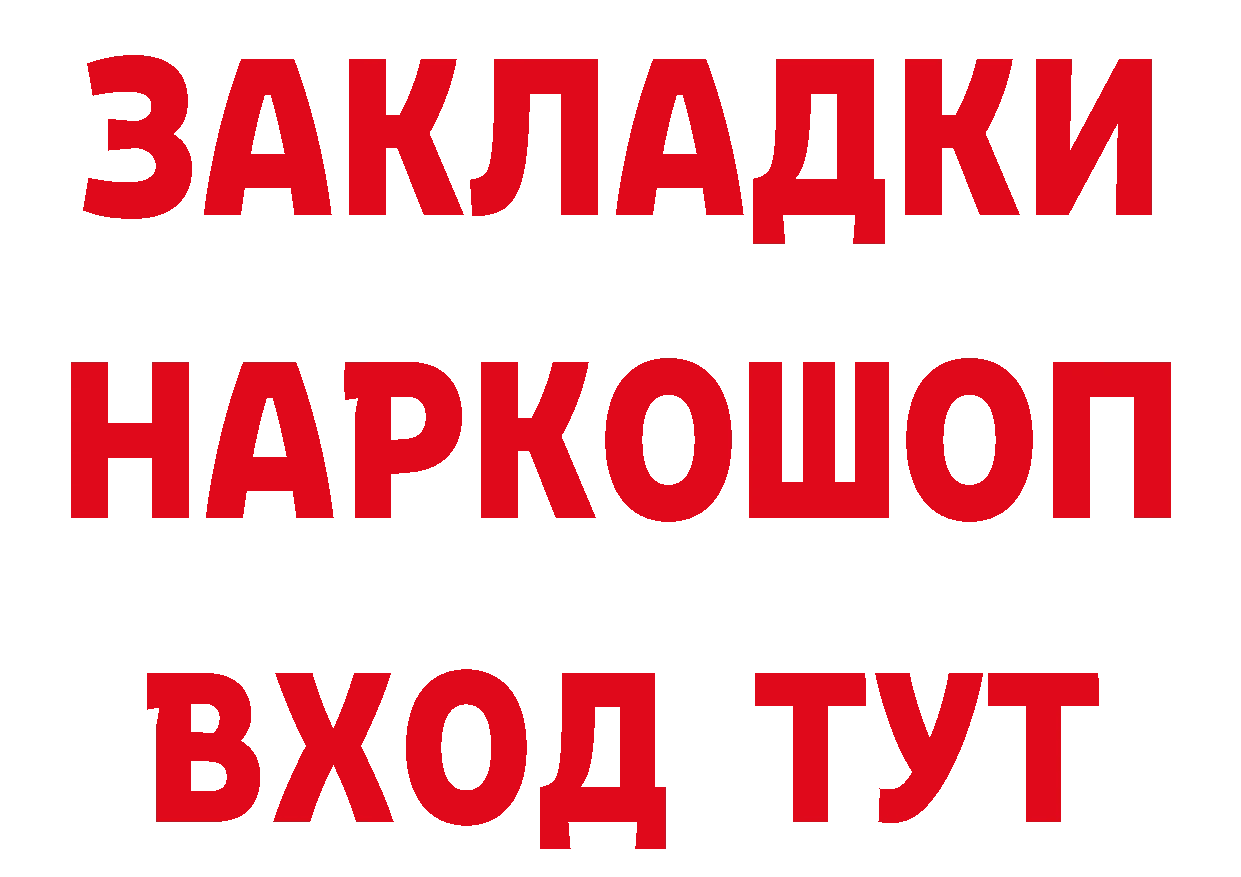 ЗАКЛАДКИ НАРКОШОП ВХОД ТУТ